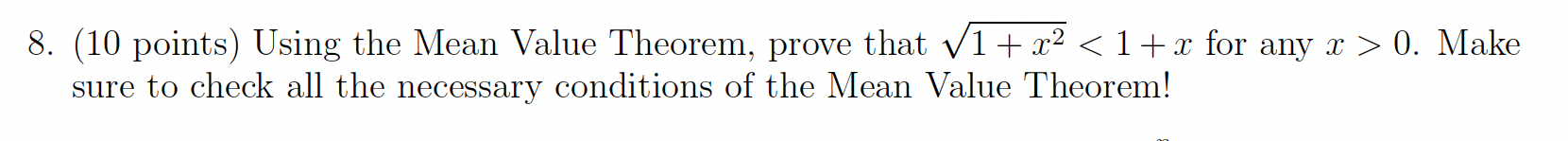 8. (10 points) Using the Mean Value Theorem, prove that $\sqrt{1+x^2} < 1+x$ for any $x > 0$. Make sure to check all the necessary conditions of the Mean Value Theorem!